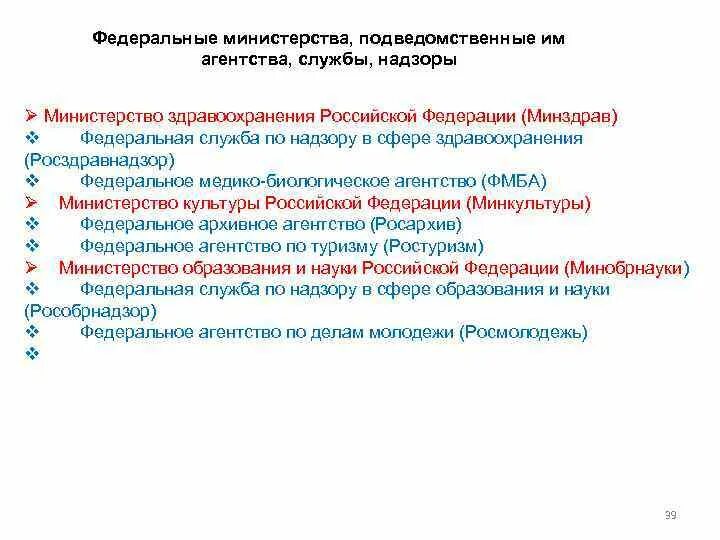 Федеральные министерства, подведомственные им агентства, службы, надзоры

➢ Министерство здравоохранения Российской Федерации (Минздрав)
❖ Федеральная служба по надзору в сфере здравоохранения (Росздравнадзор)
❖ Федеральное медико-биологическое агентство (ФМБА)
➢ Министерство культуры Российской Федерации (Минкультуры)
❖ Федеральное архивное агентство (Росархив)
❖ Федеральное агентство по туризму (Ростуризм)
➢ Министерство образования и науки Российской Федерации (Минобрнауки)
❖ Федеральная служба по надзору в сфере образования и науки (Рособрнадзор)
❖ Федеральное агентство по делам молодежи (Росмолодежь)
❖

39